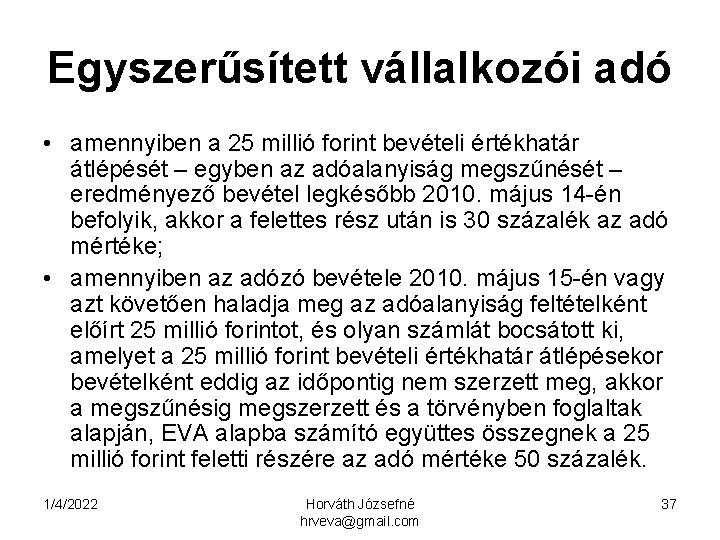 Egyszerűsített vállalkozói adó

• amennyiben a 25 millió forint bevételi értékhatár átlépését – egyben az adóalanyiság megszűnését – eredményező bevétel legkésőbb 2010. május 14-én befolyik, akkor a felettes rész után is 30 százalék az adó mértéke;

• amennyiben az adózó bevétele 2010. május 15-én vagy azt követően haladja meg az adóalanyiság feltételként előírt 25 millió forintot, és olyan számlát bocsátott ki, amelyet a 25 millió forint bevételi értékhatár átlépésekor bevételként eddig az időpontig nem szerzett meg, akkor a megszűnésig megszerzett és a törvényben foglaltak alapján, EVA alapba számító együttes összegnek a 25 millió forint feletti részére az adó mértéke 50 százalék.

1/4/2022

Horváth Józsefné
hrveva@gmail.com

37